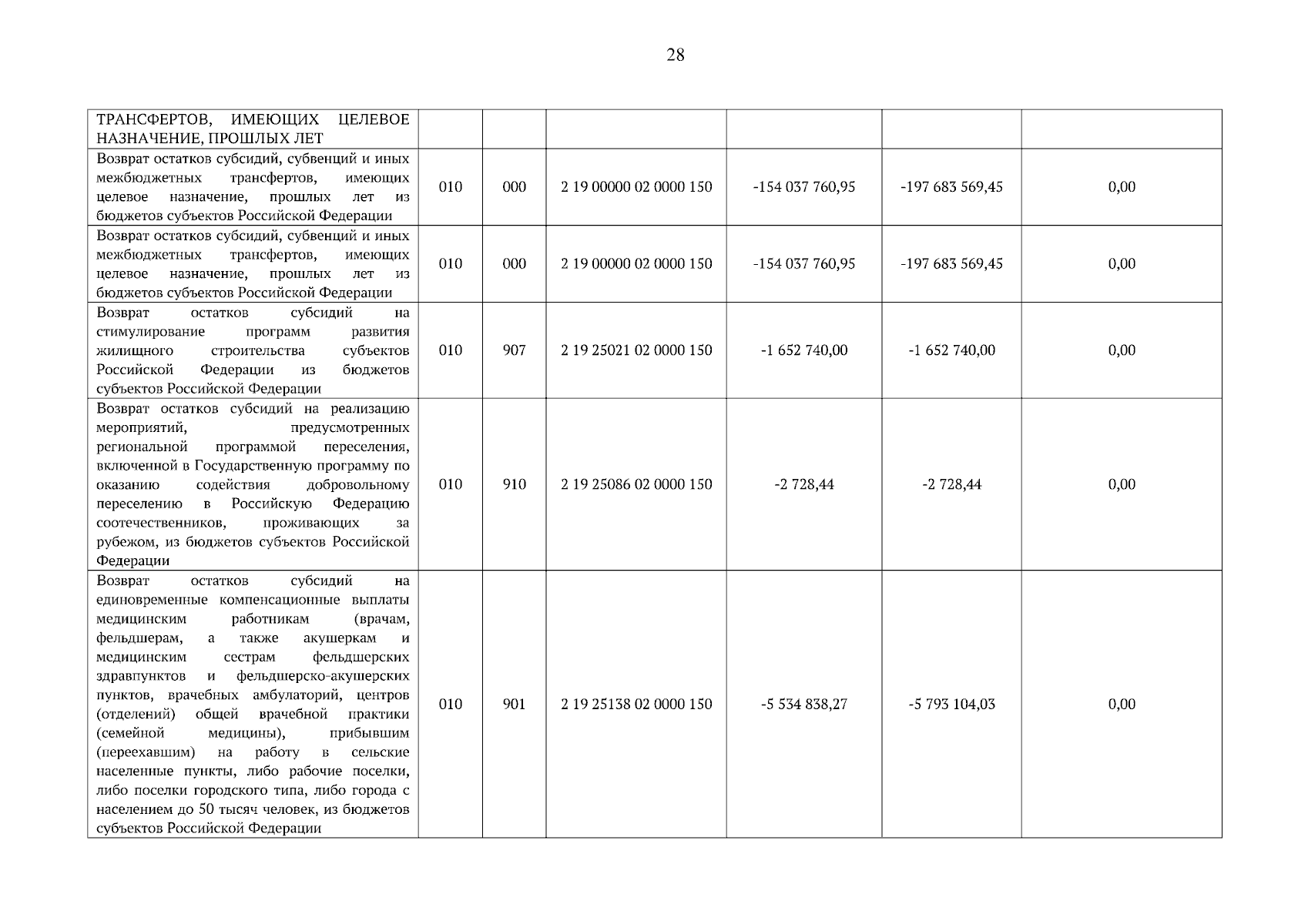 28

| | | | | | | |
|---|---|---|---|---|---|---|
| ТРАНСФЕРТОВ, ИМЕЮЩИХ ЦЕЛЕВОЕ НАЗНАЧЕНИЕ, ПРОШЛЫХ ЛЕТ | | | | | | |
| Возврат остатков субсидий, субвенций и иных межбюджетных трансфертов, имеющих целевое назначение, прошлых лет из бюджетов субъектов Российской Федерации | 010 | 000 | 2 19 00000 02 0000 150 | -154 037 760,95 | -197 683 569,45 | 0,00 |
| Возврат остатков субсидий, субвенций и иных межбюджетных трансфертов, имеющих целевое назначение, прошлых лет из бюджетов субъектов Российской Федерации | 010 | 000 | 2 19 00000 02 0000 150 | -154 037 760,95 | -197 683 569,45 | 0,00 |
| Возврат остатков субсидий на стимулирование программ развития жилищного строительства субъектов Российской Федерации из бюджетов субъектов Российской Федерации | 010 | 907 | 2 19 25021 02 0000 150 | -1 652 740,00 | -1 652 740,00 | 0,00 |
| Возврат остатков субсидий на реализацию мероприятий, предусмотренных региональной программой переселения, включенной в Государственную программу по оказанию содействия добровольному переселению в Российскую Федерацию соотечественников, проживающих за рубежом, из бюджетов субъектов Российской Федерации | 010 | 910 | 2 19 25086 02 0000 150 | -2 728,44 | -2 728,44 | 0,00 |
| Возврат остатков субсидий на единовременные компенсационные выплаты медицинским работникам (врачам, фельдшерам, а также акушеркам и медицинским сестрам фельдшерских здравпунктов и фельдшерско-акушерских пунктов, врачебных амбулаторий, центров (отделений) общей врачебной практики (семейной медицины), прибывшим (переехавшим) на работу в сельские населенные пункты, либо рабочие поселки, либо поселки городского типа, либо города с населением до 50 тысяч человек, из бюджетов субъектов Российской Федерации | 010 | 901 | 2 19 25138 02 0000 150 | -5 534 838,27 | -5 793 104,03 | 0,00 |